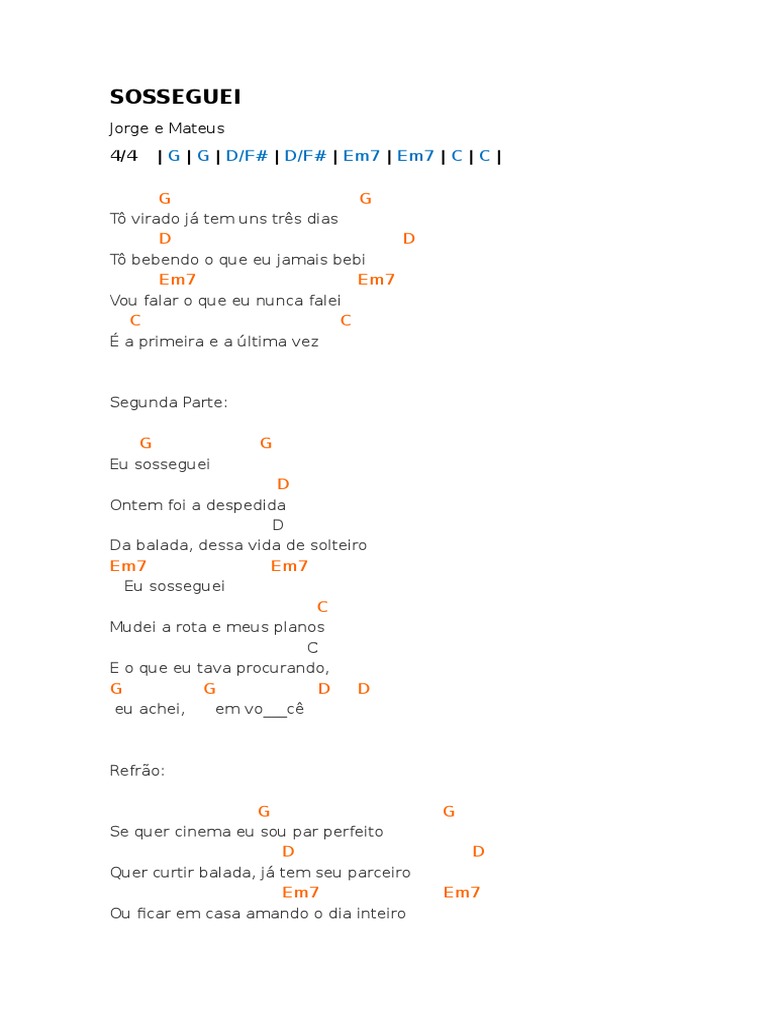 SOSSEGUEI

Jorge e Mateus

4/4 | G | G | D/F# | D/F# | Em7 | Em7 | C | C |

G G
Tô virado já tem uns três dias
D D
Tô bebendo o que eu jamais bebi
Em7 Em7
Vou falar o que eu nunca falei
C C
É a primeira e a última vez

Segunda Parte:

G G
Eu sosseguei
D
Ontem foi a despedida
D
Da balada, dessa vida de solteiro
Em7 Em7
Eu sosseguei
C
Mudei a rota e meus planos
C
E o que eu tava procurando,
G G D D
eu achei, em vo___cê

Refrão:

G G
Se quer cinema eu sou par perfeito
D D
Quer curtir balada, já tem seu parceiro
Em7 Em7
Ou ficar em casa amando o dia inteiro